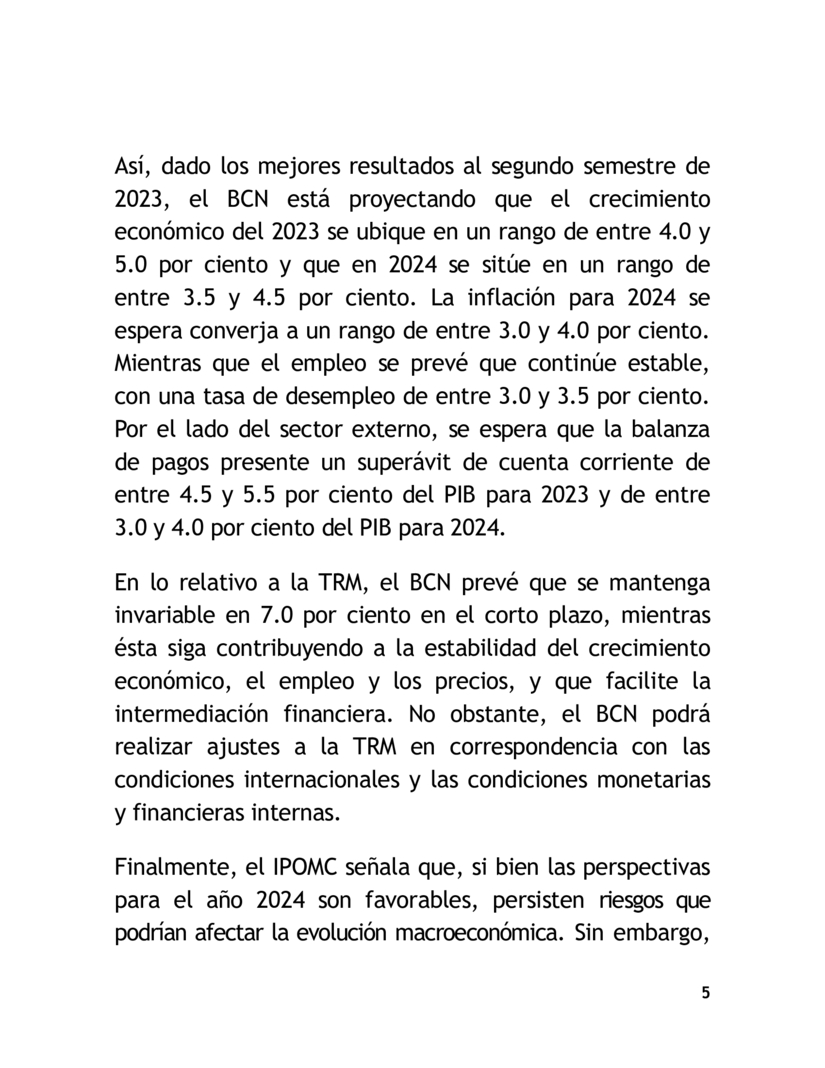 Así, dado los mejores resultados al segundo semestre de 2023, el BCN está proyectando que el crecimiento económico del 2023 se ubique en un rango de entre 4.0 y 5.0 por ciento y que en 2024 se sitúe en un rango de entre 3.5 y 4.5 por ciento. La inflación para 2024 se espera converja a un rango de entre 3.0 y 4.0 por ciento. Mientras que el empleo se prevé que continúe estable, con una tasa de desempleo de entre 3.0 y 3.5 por ciento. Por el lado del sector externo, se espera que la balanza de pagos presente un superávit de cuenta corriente de entre 4.5 y 5.5 por ciento del PIB para 2023 y de entre 3.0 y 4.0 por ciento del PIB para 2024.

En lo relativo a la TRM, el BCN prevé que se mantenga invariable en 7.0 por ciento en el corto plazo, mientras ésta siga contribuyendo a la estabilidad del crecimiento económico, el empleo y los precios, y que facilite la intermediación financiera. No obstante, el BCN podrá realizar ajustes a la TRM en correspondencia con las condiciones internacionales y las condiciones monetarias y financieras internas.

Finalmente, el IPOMC señala que, si bien las perspectivas para el año 2024 son favorables, persisten riesgos que podrían afectar la evolución macroeconómica. Sin embargo,

5